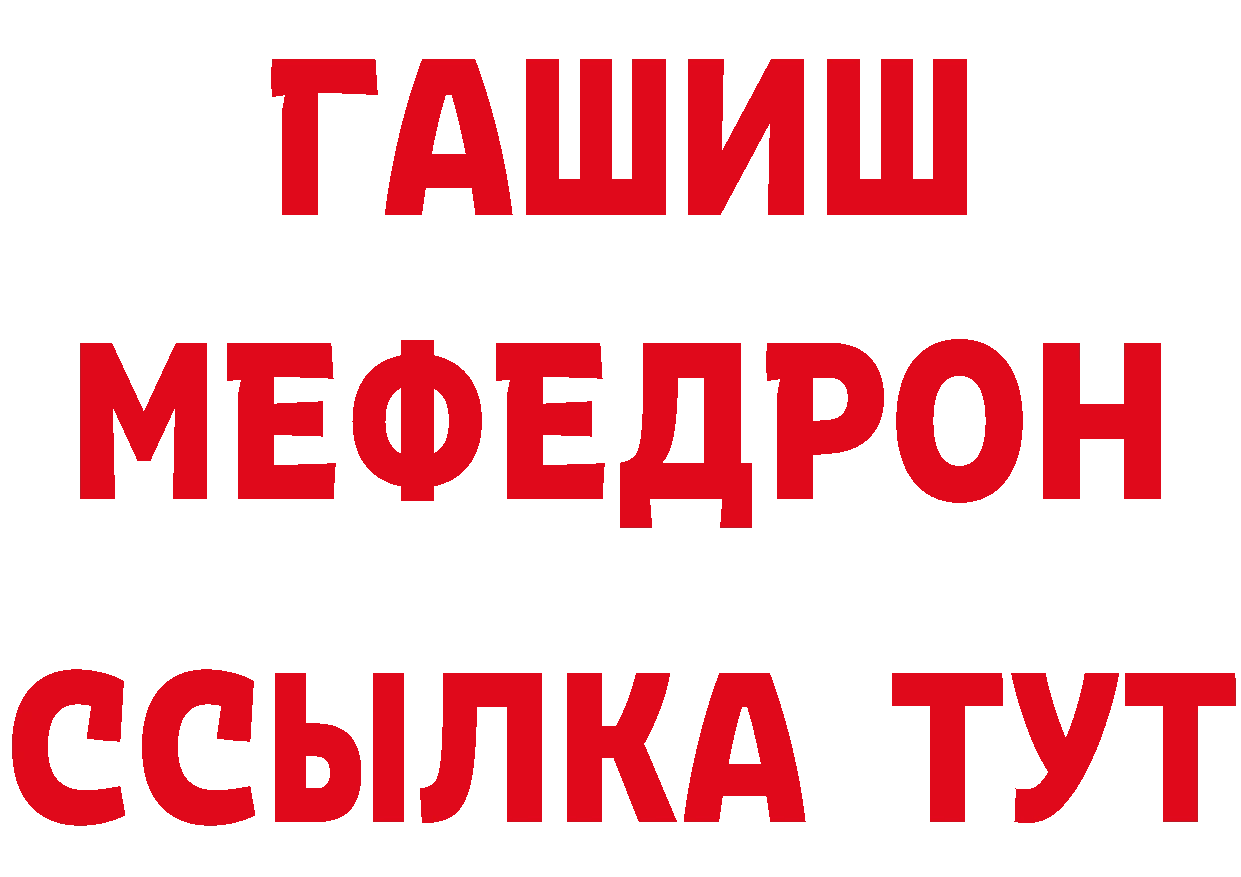 ГАШИШ
МЕФЕДРОН
ССЫЛКА ТУТ